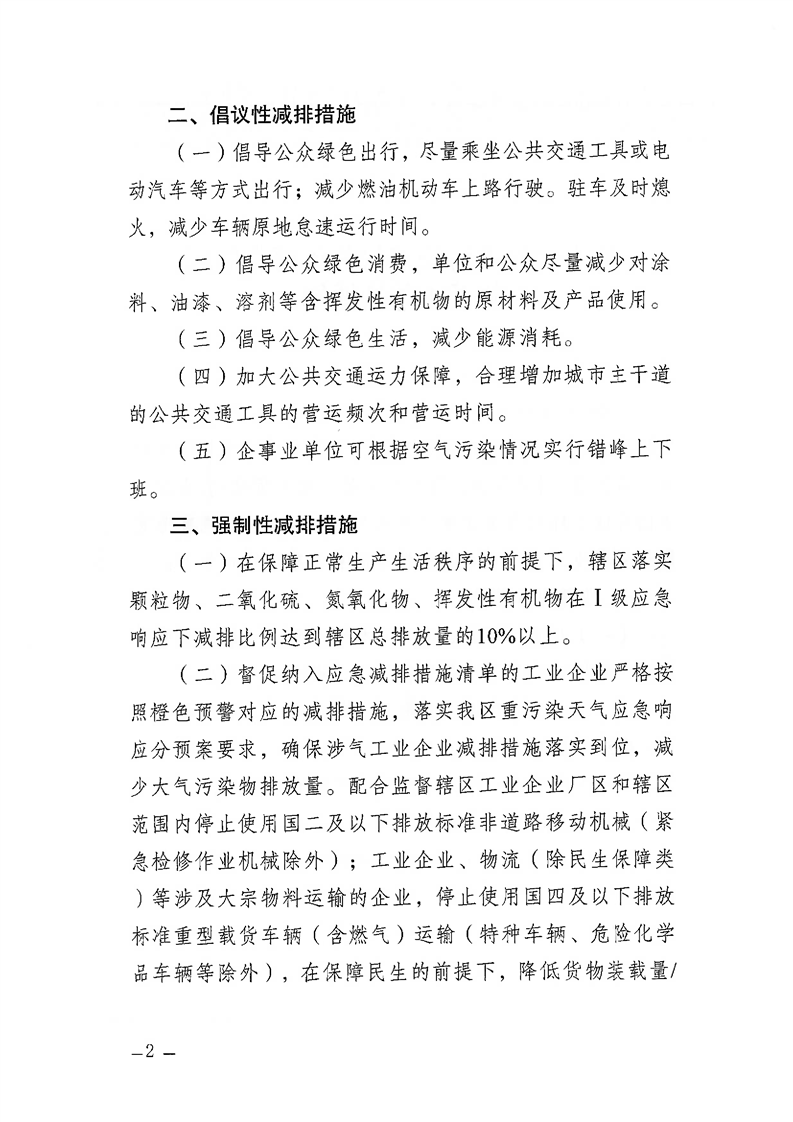 二、倡议性减排措施

（一）倡导公众绿色出行，尽量乘坐公共交通工具或电动汽车等方式出行；减少燃油机动车上路行驶。驻车及时熄火，减少车辆原地怠速运行时间。

（二）倡导公众绿色消费，单位和公众尽量减少对涂料、油漆、溶剂等含挥发性有机物的原材料及产品使用。

（三）倡导公众绿色生活，减少能源消耗。

（四）加大公共交通运力保障，合理增加城市主干道的公共交通工具的营运频次和营运时间。

（五）企事业单位可根据空气污染情况实行错峰上下班。

三、强制性减排措施

（一）在保障正常生产生活秩序的前提下，辖区落实颗粒物、二氧化硫、氮氧化物、挥发性有机物在Ⅰ级应急响应下减排比例达到辖区总排放量的10%以上。

（二）督促纳入应急减排措施清单的工业企业严格按照橙色预警对应的减排措施，落实我区重污染天气应急响应分预案要求，确保涉气工业企业减排措施落实到位，减少大气污染物排放量。配合监督辖区工业企业厂区和辖区范围内停止使用国二及以下排放标准非道路移动机械（紧急检修作业机械除外）；工业企业、物流（除民生保障类）等涉及大宗物料运输的企业，停止使用国四及以下排放标准重型载货车辆（含燃气）运输（特种车辆、危险化学品车辆等除外），在保障民生的前提下，降低货物装载量/

—2—